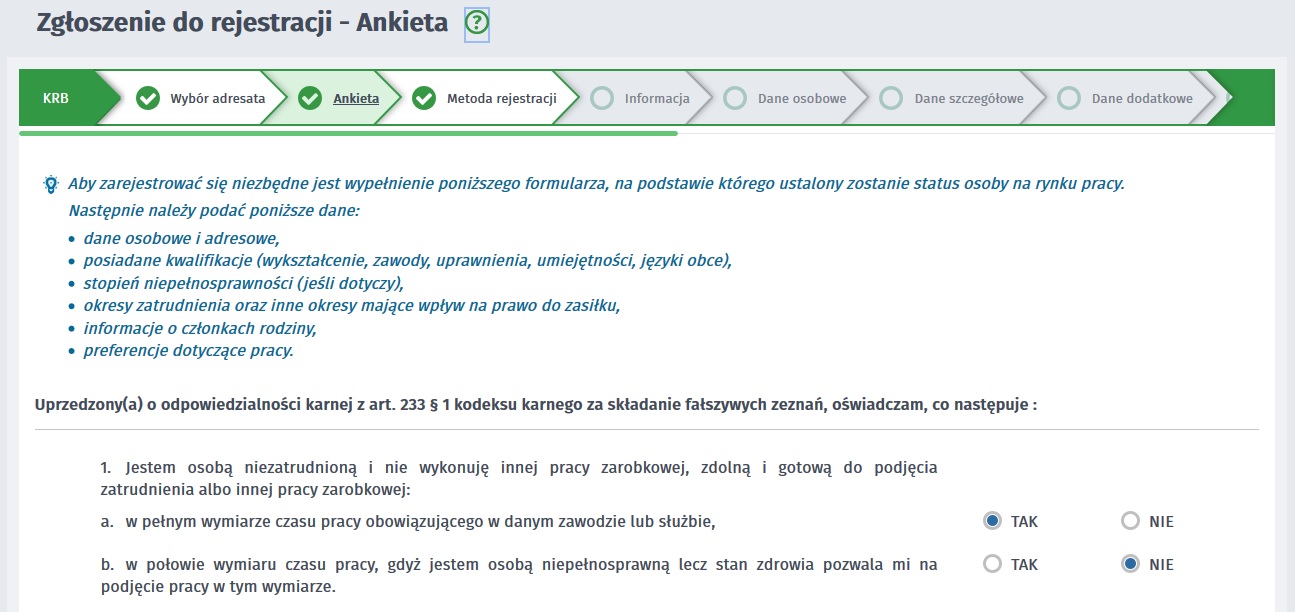 Zgłoszenie do rejestracji - Ankieta ?

KRB
Wybór adresata
Ankieta
Metoda rejestracji
Informacja
Dane osobowe
Dane szczegółowe
Dane dodatkowe

Aby zarejestrować się niezbędne jest wypełnienie poniższego formularza, na podstawie którego ustalony zostanie status osoby na rynku pracy.
Następnie należy podać poniższe dane:
• dane osobowe i adresowe,
• posiadane kwalifikacje (wykształcenie, zawody, uprawnienia, umiejętności, języki obce),
• stopień niepełnosprawności (jeśli dotyczy),
• okresy zatrudnienia oraz inne okresy mające wpływ na prawo do zasiłku,
• informacje o członkach rodziny,
• preferencje dotyczące pracy.

Uprzedzony(a) o odpowiedzialności karnej z art. 233 § 1 kodeksu karnego za składanie fałszywych zeznań, oświadczam, co następuje :

1. Jestem osobą niezatrudnioną i nie wykonuję innej pracy zarobkowej, zdolną i gotową do podjęcia zatrudnienia albo innej pracy zarobkowej:

a. w pełnym wymiarze czasu pracy obowiązującego w danym zawodzie lub służbie, TAK NIE

b. w połowie wymiaru czasu pracy, gdyż jestem osobą niepełnosprawną lecz stan zdrowia pozwala mi na podjęcie pracy w tym wymiarze. TAK NIE